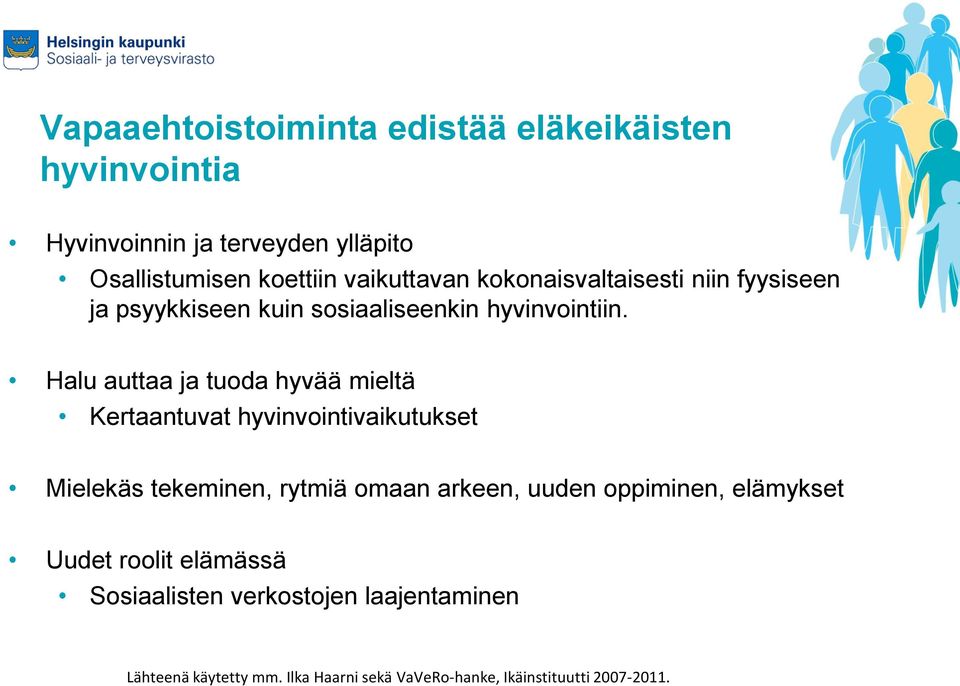 Helsingin kaupunki
Sosiaali- ja terveysvirasto

Vapaaehtoistoiminta edistää eläkeikäisten hyvinvointia

• Hyvinvoinnin ja terveyden ylläpito
  • Osallistumisen koettiin vaikuttavan kokonaisvaltaisesti niin fyysiseen ja psyykkiseen kuin sosiaaliseenkin hyvinvointiin.

• Halu auttaa ja tuoda hyvää mieltä
  • Kertaantuvat hyvinvointivaikutukset

• Mielekäs tekeminen, rytmiä omaan arkeen, uuden oppiminen, elämykset

• Uudet roolit elämässä
  • Sosiaalisten verkostojen laajentaminen

Lähteenä käytetty mm. Ilka Haarni sekä VaVeRo-hanke, Ikäinstituutti 2007-2011.